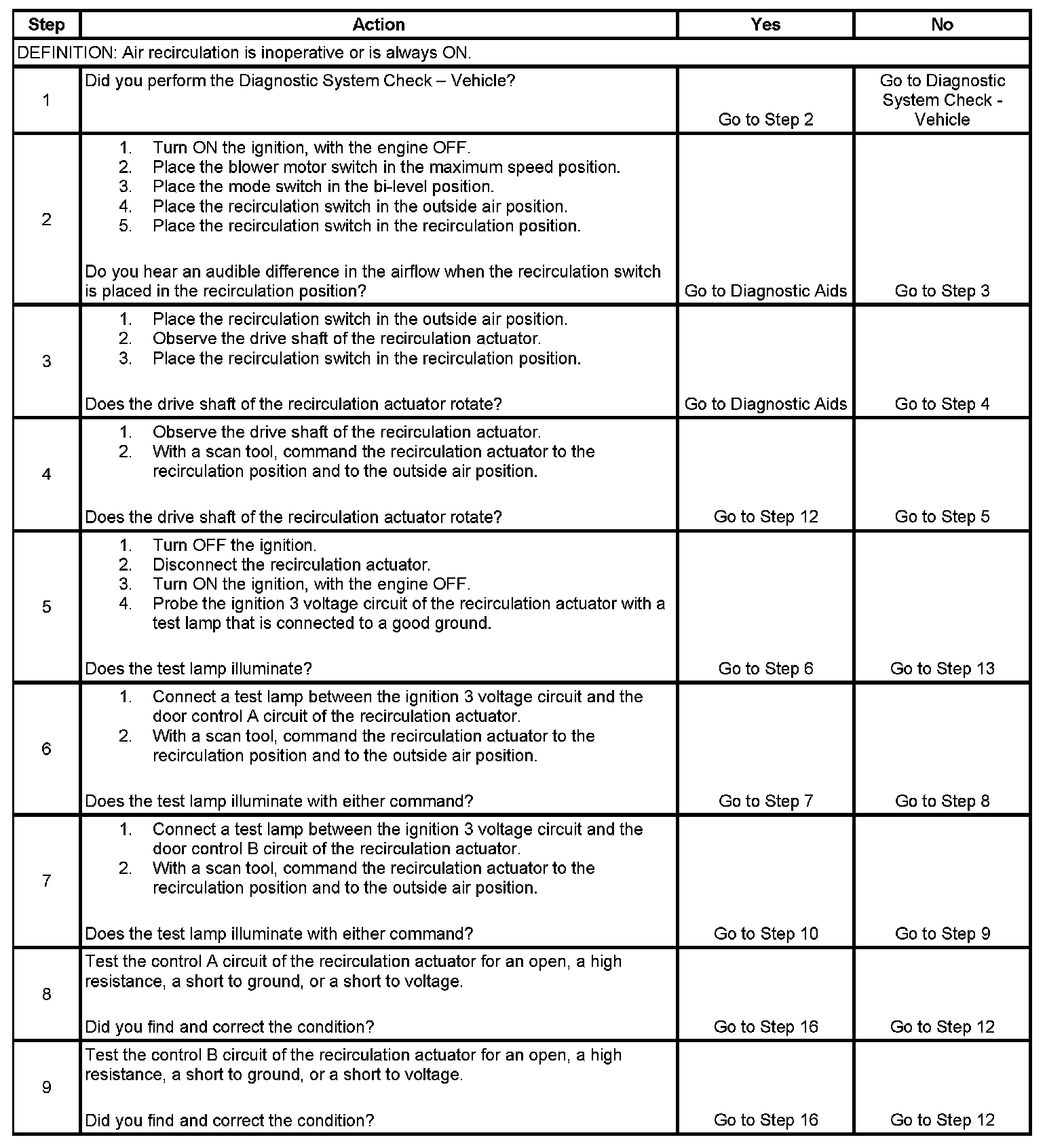 | Step | Action | Yes | No |
|---|---|---|---|
| DEFINITION: Air recirculation is inoperative or is always ON. | | | |
| 1 | Did you perform the Diagnostic System Check – Vehicle? | Go to Step 2 | Go to Diagnostic System Check - Vehicle |
| 2 | 1. Turn ON the ignition, with the engine OFF. 2. Place the blower motor switch in the maximum speed position. 3. Place the mode switch in the bi-level position. 4. Place the recirculation switch in the outside air position. 5. Place the recirculation switch in the recirculation position. Do you hear an audible difference in the airflow when the recirculation switch is placed in the recirculation position? | Go to Diagnostic Aids | Go to Step 3 |
| 3 | 1. Place the recirculation switch in the outside air position. 2. Observe the drive shaft of the recirculation actuator. 3. Place the recirculation switch in the recirculation position. Does the drive shaft of the recirculation actuator rotate? | Go to Diagnostic Aids | Go to Step 4 |
| 4 | 1. Observe the drive shaft of the recirculation actuator. 2. With a scan tool, command the recirculation actuator to the recirculation position and to the outside air position. Does the drive shaft of the recirculation actuator rotate? | Go to Step 12 | Go to Step 5 |
| 5 | 1. Turn OFF the ignition. 2. Disconnect the recirculation actuator. 3. Turn ON the ignition, with the engine OFF. 4. Probe the ignition 3 voltage circuit of the recirculation actuator with a test lamp that is connected to a good ground. Does the test lamp illuminate? | Go to Step 6 | Go to Step 13 |
| 6 | 1. Connect a test lamp between the ignition 3 voltage circuit and the door control A circuit of the recirculation actuator. 2. With a scan tool, command the recirculation actuator to the recirculation position and to the outside air position. Does the test lamp illuminate with either command? | Go to Step 7 | Go to Step 8 |
| 7 | 1. Connect a test lamp between the ignition 3 voltage circuit and the door control B circuit of the recirculation actuator. 2. With a scan tool, command the recirculation actuator to the recirculation position and to the outside air position. Does the test lamp illuminate with either command? | Go to Step 10 | Go to Step 9 |
| 8 | Test the control A circuit of the recirculation actuator for an open, a high resistance, a short to ground, or a short to voltage. Did you find and correct the condition? | Go to Step 16 | Go to Step 12 |
| 9 | Test the control B circuit of the recirculation actuator for an open, a high resistance, a short to ground, or a short to voltage. Did you find and correct the condition? | Go to Step 16 | Go to Step 12 |